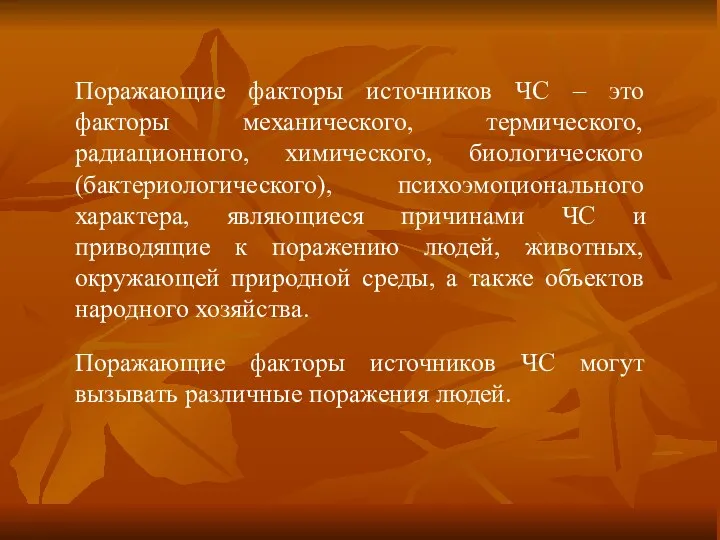 Поражающие факторы источников ЧС – это факторы механического, термического, радиационного, химического, биологического (бактериологического), психоэмоционального характера, являющиеся причинами ЧС и приводящие к поражению людей, животных, окружающей природной среды, а также объектов народного хозяйства.

Поражающие факторы источников ЧС могут вызывать различные поражения людей.